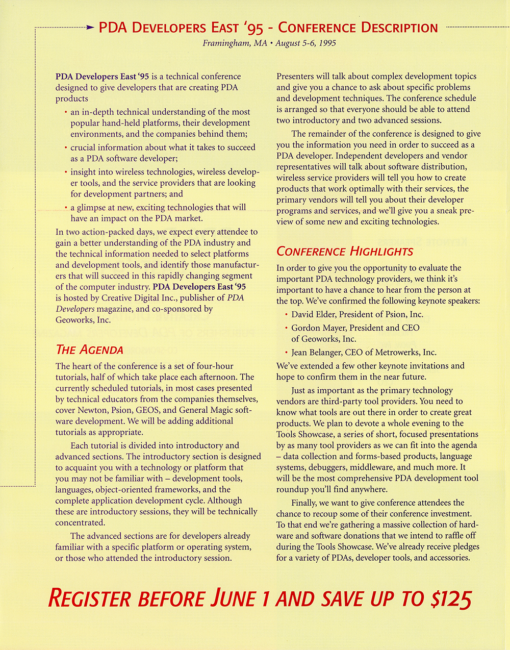 PDA DEVELOPERS EAST '95 - CONFERENCE DESCRIPTION

Framingham, MA • August 5-6, 1995

PDA Developers East '95 is a technical conference designed to give developers that are creating PDA products

• an in-depth technical understanding of the most popular hand-held platforms, their development environments, and the companies behind them;

• crucial information about what it takes to succeed as a PDA software developer;

• insight into wireless technologies, wireless developer tools, and the service providers that are looking for development partners; and

• a glimpse at new, exciting technologies that will have an impact on the PDA market.

In two action-packed days, we expect every attendee to gain a better understanding of the PDA industry and the technical information needed to select platforms and development tools, and identify those manufacturers that will succeed in this rapidly changing segment of the computer industry. PDA Developers East '95 is hosted by Creative Digital Inc., publisher of PDA Developers magazine, and co-sponsored by Geoworks, Inc.

THE AGENDA

The heart of the conference is a set of four-hour tutorials, half of which take place each afternoon. The currently scheduled tutorials, in most cases presented by technical educators from the companies themselves, cover Newton, Psion, GEOS, and General Magic software development. We will be adding additional tutorials as appropriate.

Each tutorial is divided into introductory and advanced sections. The introductory section is designed to acquaint you with a technology or platform that you may not be familiar with – development tools, languages, object-oriented frameworks, and the complete application development cycle. Although these are introductory sessions, they will be technically concentrated.

The advanced sections are for developers already familiar with a specific platform or operating system, or those who attended the introductory session.

Presenters will talk about complex development topics and give you a chance to ask about specific problems and development techniques. The conference schedule is arranged so that everyone should be able to attend two introductory and two advanced sessions.

The remainder of the conference is designed to give you the information you need in order to succeed as a PDA developer. Independent developers and vendor representatives will talk about software distribution, wireless service providers will tell you how to create products that work optimally with their services, the primary vendors will tell you about their developer programs and services, and we'll give you a sneak preview of some new and exciting technologies.

CONFERENCE HIGHLIGHTS

In order to give you the opportunity to evaluate the important PDA technology providers, we think it's important to have a chance to hear from the person at the top. We've confirmed the following keynote speakers:

• David Elder, President of Psion, Inc.

• Gordon Mayer, President and CEO of Geoworks, Inc.

• Jean Belanger, CEO of Metrowerks, Inc.

We've extended a few other keynote invitations and hope to confirm them in the near future.

Just as important as the primary technology vendors are third-party tool providers. You need to know what tools are out there in order to create great products. We plan to devote a whole evening to the Tools Showcase, a series of short, focused presentations by as many tool providers as we can fit into the agenda – data collection and forms-based products, language systems, debuggers, middleware, and much more. It will be the most comprehensive PDA development tool roundup you'll find anywhere.

Finally, we want to give conference attendees the chance to recoup some of their conference investment. To that end we're gathering a massive collection of hardware and software donations that we intend to raffle off during the Tools Showcase. We've already receive pledges for a variety of PDAs, developer tools, and accessories.

REGISTER BEFORE JUNE 1 AND SAVE UP TO $125